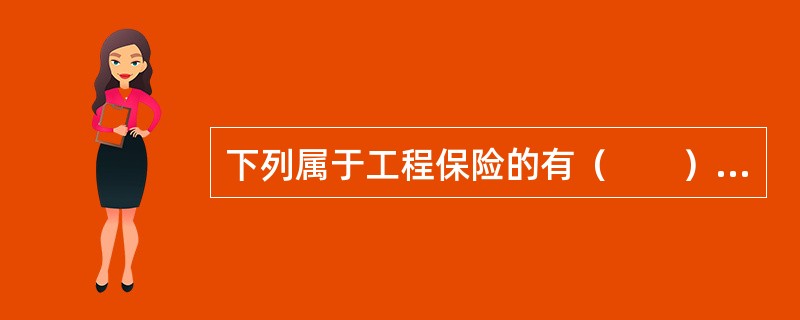 下列属于工程保险的有（　　）...